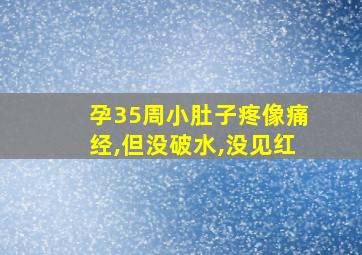 孕35周小肚子疼像痛经,但没破水,没见红